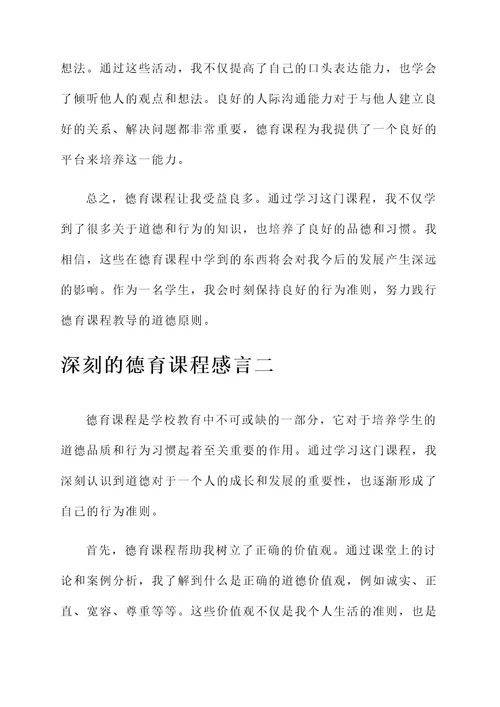 想法。通过这些活动，我不仅提高了自己的口头表达能力，也学会了倾听他人的观点和想法。良好的人际沟通能力对于与他人建立良好的关系、解决问题都非常重要，德育课程为我提供了一个良好的平台来培养这一能力。

总之，德育课程让我受益良多。通过学习这门课程，我不仅学到了很多关于道德和行为的知识，也培养了良好的品德和习惯。我相信，这些在德育课程中学到的东西将会对我今后的发展产生深远的影响。作为一名学生，我会时刻保持良好的行为准则，努力践行德育课程教导的道德原则。

深刻的德育课程感言二

德育课程是学校教育中不可或缺的一部分，它对于培养学生的道德品质和行为习惯起着至关重要的作用。通过学习这门课程，我深刻认识到道德对于一个人的成长和发展的重要性，也逐渐形成了自己的行为准则。

首先，德育课程帮助我树立了正确的价值观。通过课堂上的讨论和案例分析，我了解到什么是正确的道德价值观，例如诚实、正直、宽容、尊重等等。这些价值观不仅是我个人生活的准则，也是